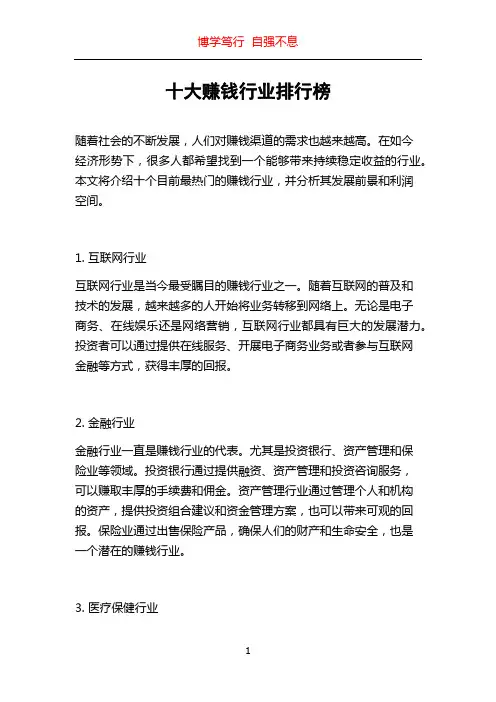 博学笃行 自强不息

十大赚钱行业排行榜

随着社会的不断发展，人们对赚钱渠道的需求也越来越高。在如今经济形势下，很多人都希望找到一个能够带来持续稳定收益的行业。本文将介绍十个目前最热门的赚钱行业，并分析其发展前景和利润空间。

1. 互联网行业

互联网行业是当今最受瞩目的赚钱行业之一。随着互联网的普及和技术的发展，越来越多的人开始将业务转移到网络上。无论是电子商务、在线娱乐还是网络营销，互联网行业都具有巨大的发展潜力。投资者可以通过提供在线服务、开展电子商务业务或者参与互联网金融等方式，获得丰厚的回报。

2. 金融行业

金融行业一直是赚钱行业的代表。尤其是投资银行、资产管理和保险业等领域。投资银行通过提供融资、资产管理和投资咨询服务，可以赚取丰厚的手续费和佣金。资产管理行业通过管理个人和机构的资产，提供投资组合建议和资金管理方案，也可以带来可观的回报。保险业通过出售保险产品，确保人们的财产和生命安全，也是一个潜在的赚钱行业。

3. 医疗保健行业

1